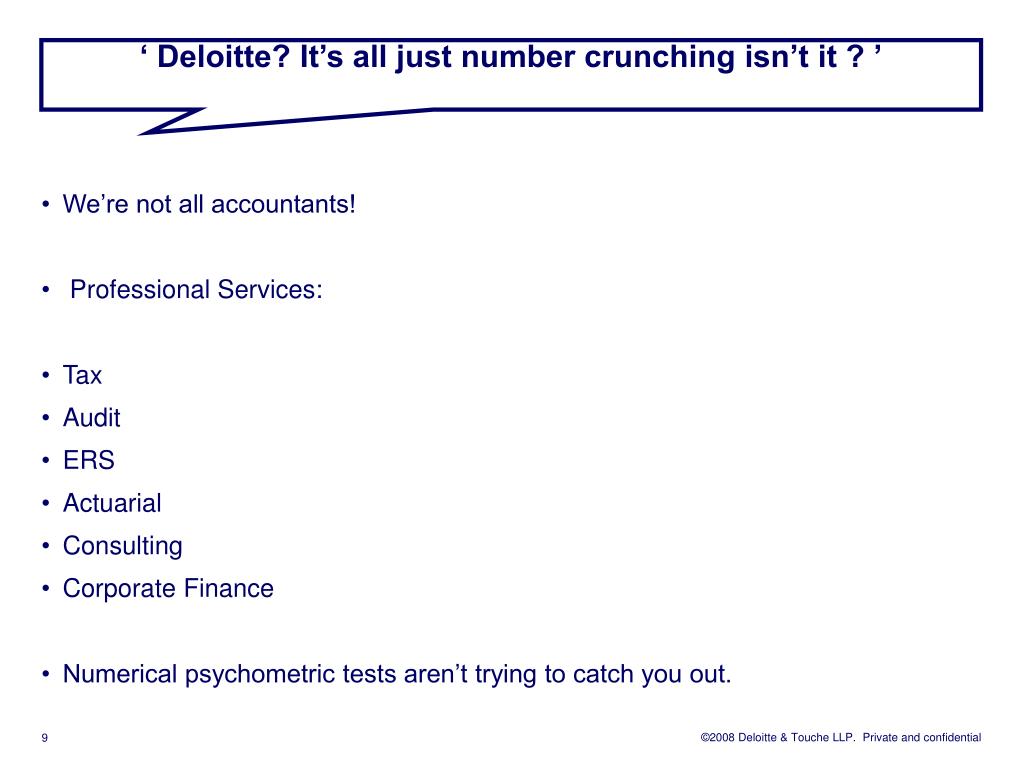 ‘ Deloitte? It’s all just number crunching isn’t it ? ’

• We’re not all accountants!

• Professional Services:

• Tax
• Audit
• ERS
• Actuarial
• Consulting
• Corporate Finance

• Numerical psychometric tests aren’t trying to catch you out.

9

©2008 Deloitte & Touche LLP. Private and confidential